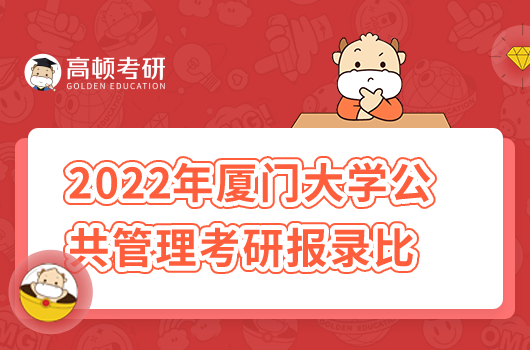 高顿考研
GOLDEN EDUCATION

2022年厦门大学公共管理考研报录比